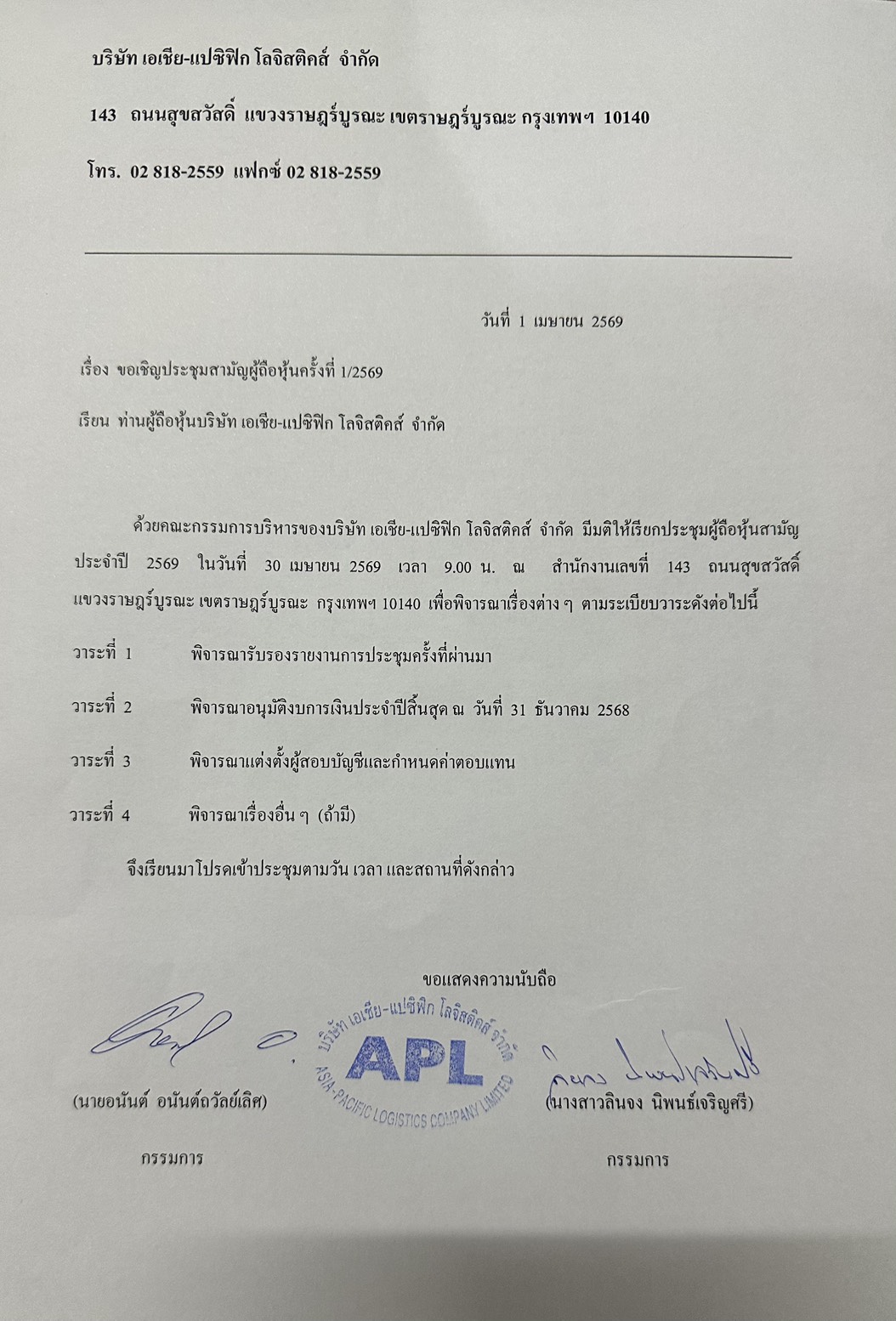 บริษัท เอเชีย-แปซิฟิก โลจิสติคส์ จำกัด

143 ถนนสุขสวัสดิ์ แขวงราษฎร์บูรณะ เขตราษฎร์บูรณะ กรุงเทพฯ 10140

โทร. 02 818-2559 แฟกซ์ 02 818-2559

วันที่ 1 เมษายน 2569

เรื่อง ขอเชิญประชุมสามัญผู้ถือหุ้นครั้งที่ 1/2569

เรียน ท่านผู้ถือหุ้นบริษัท เอเชีย-แปซิฟิก โลจิสติคส์ จำกัด

ด้วยคณะกรรมการบริหารของบริษัท เอเชีย-แปซิฟิก โลจิสติคส์ จำกัด มีมติให้เรียกประชุมผู้ถือหุ้นสามัญประจำปี 2569 ในวันที่ 30 เมษายน 2569 เวลา 9.00 น. ณ สำนักงานเลขที่ 143 ถนนสุขสวัสดิ์ แขวงราษฎร์บูรณะ เขตราษฎร์บูรณะ กรุงเทพฯ 10140 เพื่อพิจารณาเรื่องต่าง ๆ ตามระเบียบวาระดังต่อไปนี้

วาระที่ 1 พิจารณารับรองรายงานการประชุมครั้งที่ผ่านมา

วาระที่ 2 พิจารณาอนุมัติงบการเงินประจำปีสิ้นสุด ณ วันที่ 31 ธันวาคม 2568

วาระที่ 3 พิจารณาแต่งตั้งผู้สอบบัญชีและกำหนดค่าตอบแทน

วาระที่ 4 พิจารณาเรื่องอื่น ๆ (ถ้ามี)

จึงเรียนมาโปรดเข้าประชุมตามวัน เวลา และสถานที่ดังกล่าว

ขอแสดงความนับถือ

บริษัท เอเชีย-แปซิฟิก โลจิสติคส์ จำกัด APL ASIA-PACIFIC LOGISTICS COMPANY LIMITED

(นายอนันต์ อนันต์ถวัลย์เลิศ)
กรรมการ

(นางสาวลินจง นิพนธ์เจริญศรี)
กรรมการ